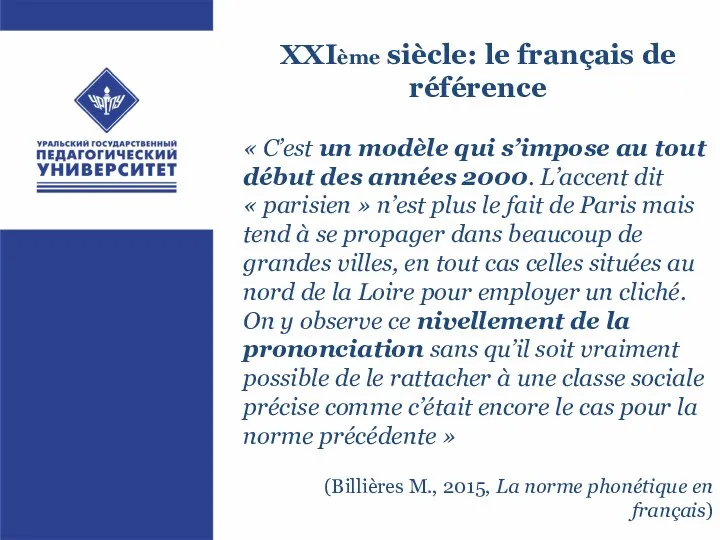 УрГПУ

УРАЛЬСКИЙ ГОСУДАРСТВЕННЫЙ ПЕДАГОГИЧЕСКИЙ УНИВЕРСИТЕТ

XXIème siècle: le français de référence

« C'est un modèle qui s'impose au tout début des années 2000. L'accent dit « parisien » n'est plus le fait de Paris mais tend à se propager dans beaucoup de grandes villes, en tout cas celles situées au nord de la Loire pour employer un cliché. On y observe ce nivellement de la prononciation sans qu'il soit vraiment possible de le rattacher à une classe sociale précise comme c'était encore le cas pour la norme précédente »

(Billières M., 2015, La norme phonétique en français)